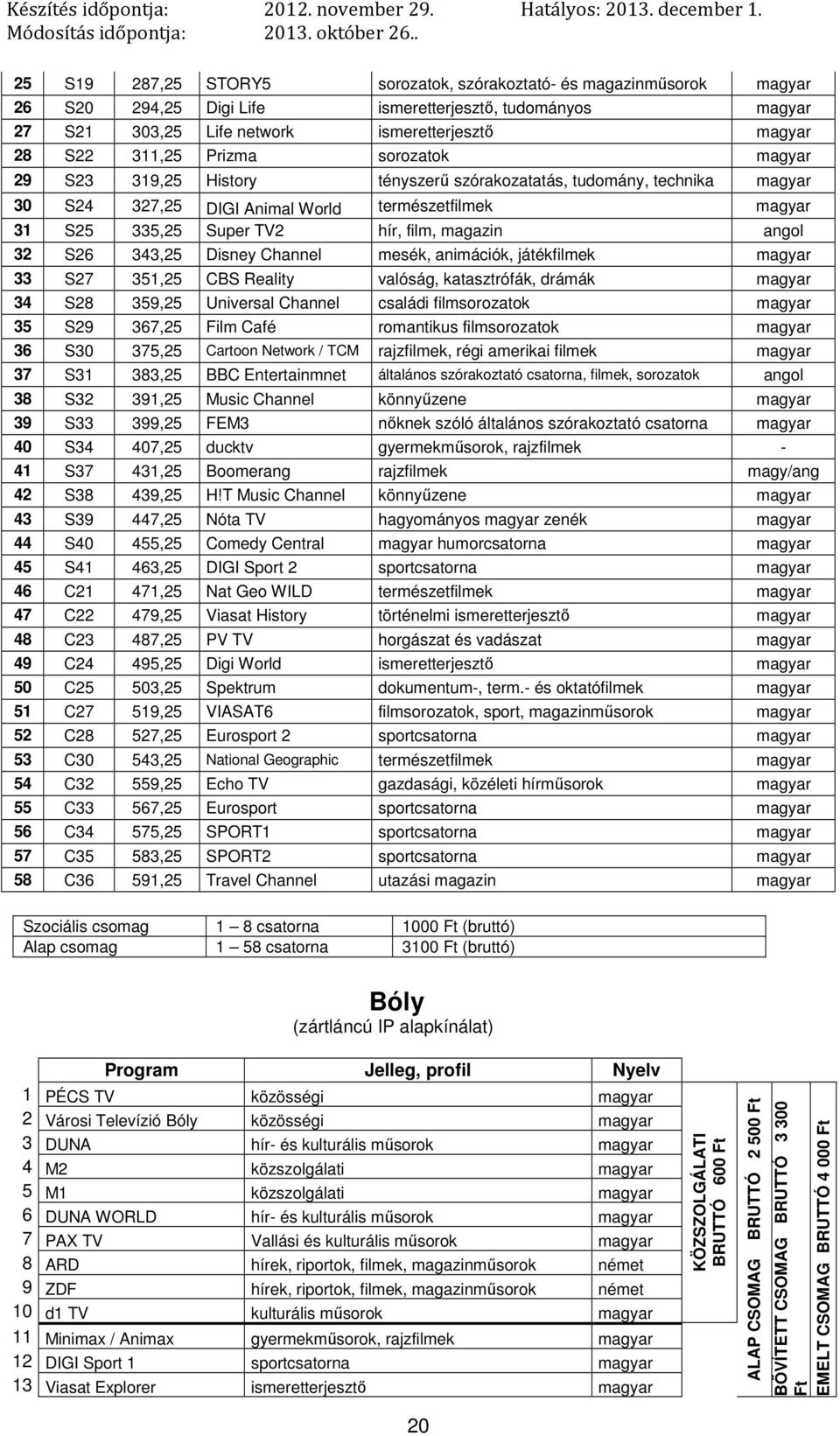 Készítés időpontja: 2012. november 29. Hatályos: 2013. december 1.
Módosítás időpontja: 2013. október 26..

| 25 | S19 | 287,25 | STORY5 | sorozatok, szórakoztató- és magazinműsorok | magyar |
|---|---|---|---|---|---|
| 26 | S20 | 294,25 | Digi Life | ismeretterjesztő, tudományos | magyar |
| 27 | S21 | 303,25 | Life network | ismeretterjesztő | magyar |
| 28 | S22 | 311,25 | Prizma | sorozatok | magyar |
| 29 | S23 | 319,25 | History | tényszerű szórakozatatás, tudomány, technika | magyar |
| 30 | S24 | 327,25 | DIGI Animal World | természetfilmek | magyar |
| 31 | S25 | 335,25 | Super TV2 | hír, film, magazin | angol |
| 32 | S26 | 343,25 | Disney Channel | mesék, animációk, játékfilmek | magyar |
| 33 | S27 | 351,25 | CBS Reality | valóság, katasztrófák, drámák | magyar |
| 34 | S28 | 359,25 | Universal Channel | családi filmsorozatok | magyar |
| 35 | S29 | 367,25 | Film Café | romantikus filmsorozatok | magyar |
| 36 | S30 | 375,25 | Cartoon Network / TCM | rajzfilmek, régi amerikai filmek | magyar |
| 37 | S31 | 383,25 | BBC Entertainmnet | általános szórakoztató csatorna, filmek, sorozatok | angol |
| 38 | S32 | 391,25 | Music Channel | könnyűzene | magyar |
| 39 | S33 | 399,25 | FEM3 | nőknek szóló általános szórakoztató csatorna | magyar |
| 40 | S34 | 407,25 | ducktv | gyermekműsorok, rajzfilmek | - |
| 41 | S37 | 431,25 | Boomerang | rajzfilmek | magy/ang |
| 42 | S38 | 439,25 | H!T Music Channel | könnyűzene | magyar |
| 43 | S39 | 447,25 | Nóta TV | hagyományos magyar zenék | magyar |
| 44 | S40 | 455,25 | Comedy Central | magyar humorcsatorna | magyar |
| 45 | S41 | 463,25 | DIGI Sport 2 | sportcsatorna | magyar |
| 46 | C21 | 471,25 | Nat Geo WILD | természetfilmek | magyar |
| 47 | C22 | 479,25 | Viasat History | történelmi ismeretterjesztő | magyar |
| 48 | C23 | 487,25 | PV TV | horgászat és vadászat | magyar |
| 49 | C24 | 495,25 | Digi World | ismeretterjesztő | magyar |
| 50 | C25 | 503,25 | Spektrum | dokumentum-, term.- és oktatófilmek | magyar |
| 51 | C27 | 519,25 | VIASAT6 | filmsorozatok, sport, magazinműsorok | magyar |
| 52 | C28 | 527,25 | Eurosport 2 | sportcsatorna | magyar |
| 53 | C30 | 543,25 | National Geographic | természetfilmek | magyar |
| 54 | C32 | 559,25 | Echo TV | gazdasági, közéleti hírműsorok | magyar |
| 55 | C33 | 567,25 | Eurosport | sportcsatorna | magyar |
| 56 | C34 | 575,25 | SPORT1 | sportcsatorna | magyar |
| 57 | C35 | 583,25 | SPORT2 | sportcsatorna | magyar |
| 58 | C36 | 591,25 | Travel Channel | utazási magazin | magyar |

| Szociális csomag | 1 – 8 csatorna | 1000 Ft (bruttó) |
|---|---|---|
| Alap csomag | 1 – 58 csatorna | 3100 Ft (bruttó) |

Bóly
(zártláncú IP alapkínálat)

| | Program | Jelleg, profil | Nyelv |
|---|---|---|---|
| 1 | PÉCS TV | közösségi | magyar |
| 2 | Városi Televízió Bóly | közösségi | magyar |
| 3 | DUNA | hír- és kulturális műsorok | magyar |
| 4 | M2 | közszolgálati | magyar |
| 5 | M1 | közszolgálati | magyar |
| 6 | DUNA WORLD | hír- és kulturális műsorok | magyar |
| 7 | PAX TV | Vallási és kulturális műsorok | magyar |
| 8 | ARD | hírek, riportok, filmek, magazinműsorok | német |
| 9 | ZDF | hírek, riportok, filmek, magazinműsorok | német |
| 10 | d1 TV | kulturális műsorok | magyar |
| 11 | Minimax / Animax | gyermekműsorok, rajzfilmek | magyar |
| 12 | DIGI Sport 1 | sportcsatorna | magyar |
| 13 | Viasat Explorer | ismeretterjesztő | magyar |

KÖZSZOLGÁLATI BRUTTÓ 600 Ft
ALAP CSOMAG BRUTTÓ 2 500 Ft
BŐVÍTETT CSOMAG BRUTTÓ 3 300 Ft
EMELT CSOMAG BRUTTÓ 4 000 Ft

20